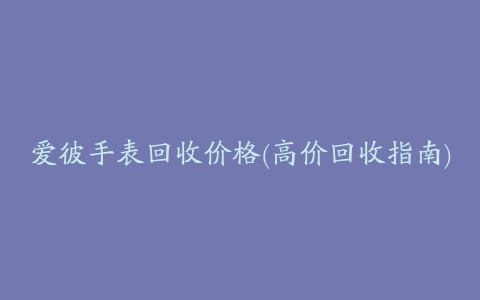 爱彼手表回收价格(高价回收指南)